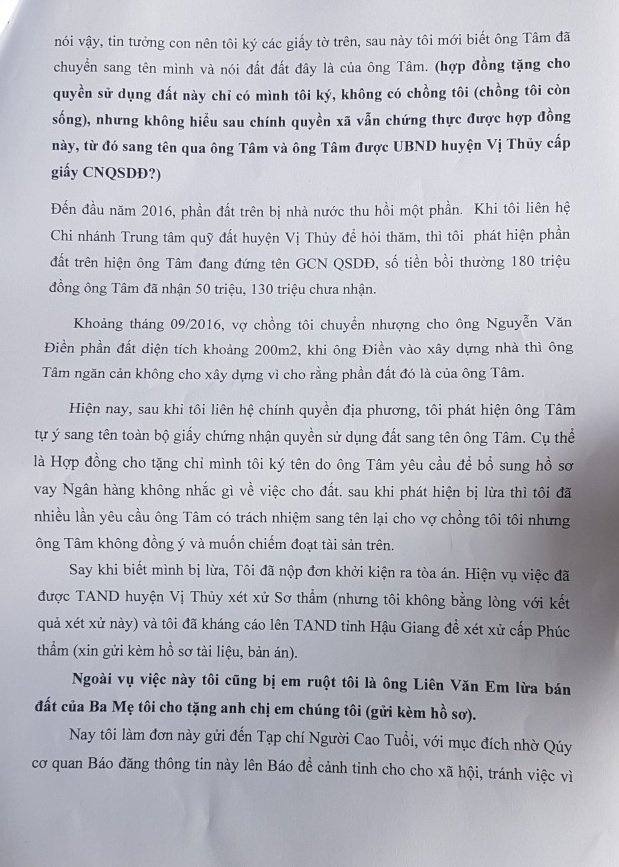 nói vậy, tin tưởng con nên tôi ký các giấy tờ trên, sau này tôi mới biết ông Tâm đã chuyển sang tên mình và nói đất đất đây là của ông Tâm. (hợp đồng tặng cho quyền sử dụng đất này chỉ có mình tôi ký, không có chồng tôi (chồng tôi còn sống), nhưng không hiểu sau chính quyền xã vẫn chứng thực được hợp đồng này, từ đó sang tên qua ông Tâm và ông Tâm được UBND huyện Vị Thủy cấp giấy CNQSDĐ?)

Đến đầu năm 2016, phần đất trên bị nhà nước thu hồi một phần. Khi tôi liên hệ Chi nhánh Trung tâm quỹ đất huyện Vị Thủy để hỏi thăm, thì tôi phát hiện phần đất trên hiện ông Tâm đang đứng tên GCN QSDĐ, số tiền bồi thường 180 triệu đồng ông Tâm đã nhận 50 triệu, 130 triệu chưa nhận.

Khoảng tháng 09/2016, vợ chồng tôi chuyển nhượng cho ông Nguyễn Văn Điền phần đất diện tích khoảng 200m2, khi ông Điền vào xây dựng nhà thì ông Tâm ngăn cản không cho xây dựng vì cho rằng phần đất đó là của ông Tâm.

Hiện nay, sau khi tôi liên hệ chính quyền địa phương, tôi phát hiện ông Tâm tự ý sang tên toàn bộ giấy chứng nhận quyền sử dụng đất sang tên ông Tâm. Cụ thể là Hợp đồng cho tặng chỉ mình tôi ký tên do ông Tâm yêu cầu để bổ sung hồ sơ vay Ngân hàng không nhắc gì về việc cho đất. sau khi phát hiện bị lừa thì tôi đã nhiều lần yêu cầu ông Tâm có trách nhiệm sang tên lại cho vợ chồng tôi tôi nhưng ông Tâm không đồng ý và muốn chiếm đoạt tài sản trên.

Say khi biết mình bị lừa, Tôi đã nộp đơn khởi kiện ra tòa án. Hiện vụ việc đã được TAND huyện Vị Thủy xét xử Sơ thẩm (nhưng tôi không bằng lòng với kết quả xét xử này) và tôi đã kháng cáo lên TAND tỉnh Hậu Giang để xét xử cấp Phúc thẩm (xin gửi kèm hồ sơ tài liệu, bản án).

Ngoài vụ việc này tôi cũng bị em ruột tôi là ông Liên Văn Em lừa bán đất của Ba Mẹ tôi cho tặng anh chị em chúng tôi (gửi kèm hồ sơ).

Nay tôi làm đơn này gửi đến Tạp chí Người Cao Tuổi, với mục đích nhờ Qúy cơ quan Báo đăng thông tin này lên Báo để cảnh tỉnh cho cho xã hội, tránh việc vì